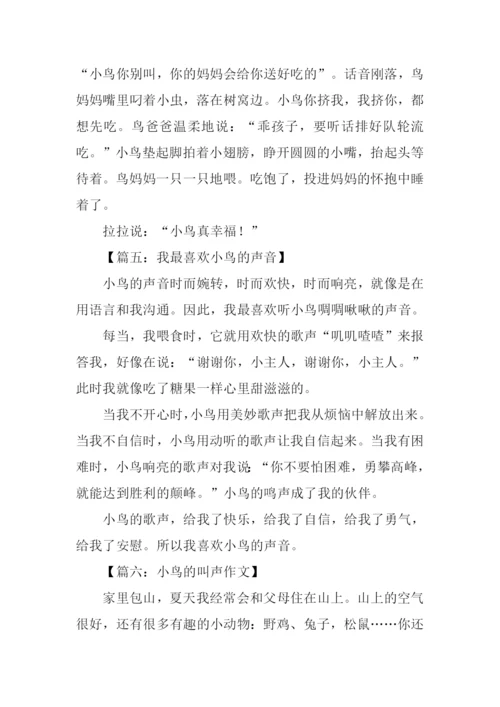 “小鸟你别叫，你的妈妈会给你送好吃的”。话音刚落，鸟妈妈嘴里叼着小虫，落在树窝边。小鸟你挤我，我挤你，都想先吃。鸟爸爸温柔地说：“乖孩子，要听话排好队轮流吃。”小鸟垫起脚拍着小翅膀，睁开圆圆的小嘴，抬起头等待着。鸟妈妈一只一只地喂。吃饱了，投进妈妈的怀抱中睡着了。

拉拉说：“小鸟真幸福！”

【篇五：我最喜欢小鸟的声音】

小鸟的声音时而婉转，时而欢快，时而响亮，就像是在用语言和我沟通。因此，我最喜欢听小鸟啁啁啾啾的声音。

每当，我喂食时，它就用欢快的歌声“叽叽喳喳”来报答我，好像在说：“谢谢你，小主人，谢谢你，小主人。”此时我就像吃了糖果一样心里甜滋滋的。

当我不开心时，小鸟用美妙歌声把我从烦恼中解放出来。当我不自信时，小鸟用动听的歌声让我自信起来。当我有困难时，小鸟响亮的歌声对我说：“你不要怕困难，勇攀高峰，就能达到胜利的颠峰。”小鸟的鸣声成了我的伙伴。

小鸟的歌声，给我了快乐，给我了自信，给我了勇气，给我了安慰。所以我喜欢小鸟的声音。

【篇六：小鸟的叫声作文】

家里包山，夏天我经常会和父母住在山上。山上的空气很好，还有很多有趣的小动物：野鸡、兔子，松鼠……你还